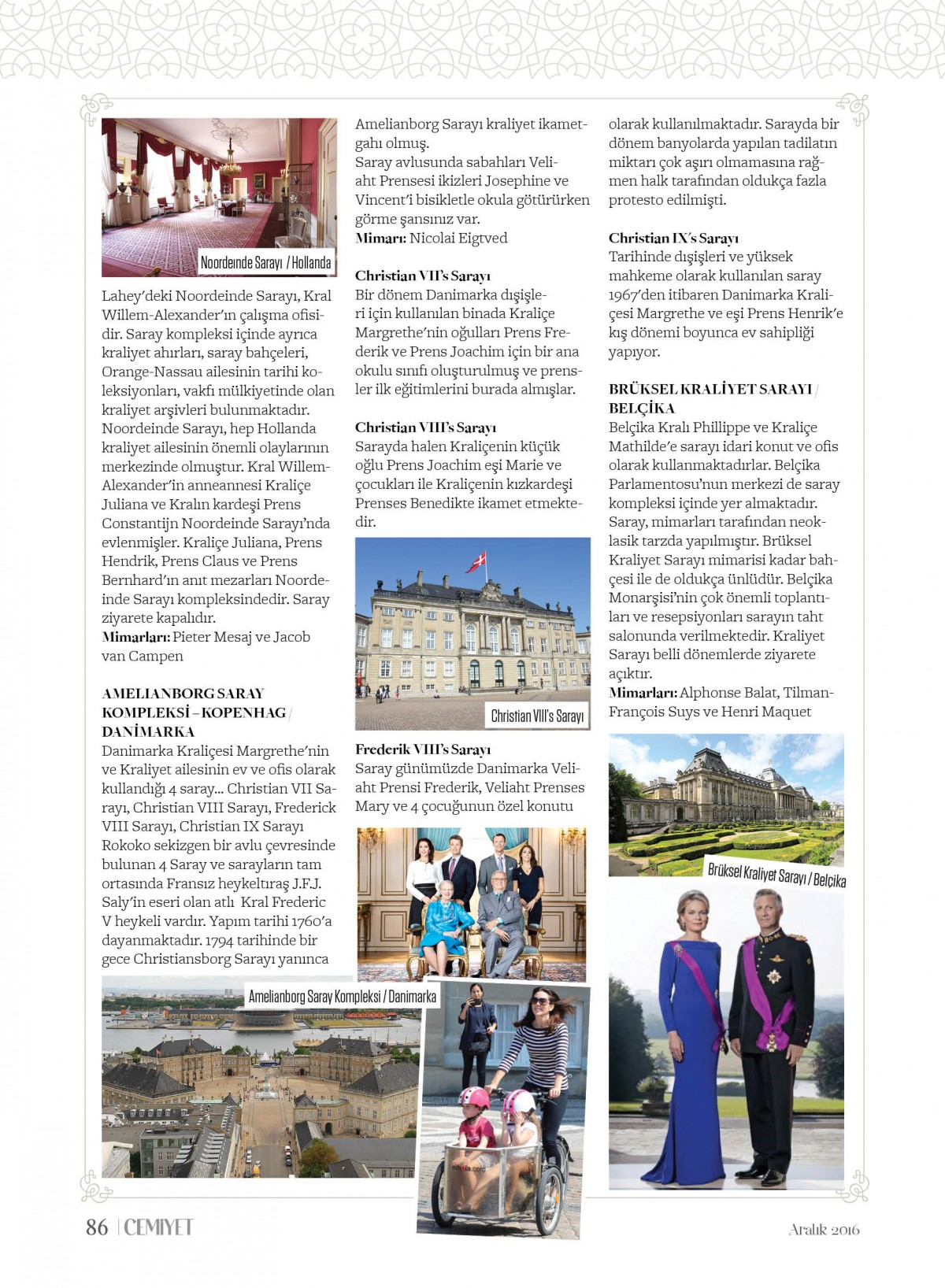 Noordeınde Sarayı / Hollanda

Lahey'deki Noordeinde Sarayı, Kral Willem-Alexander'ın çalışma ofisidir. Saray kompleksi içinde ayrıca kraliyet ahırları, saray bahçeleri, Orange-Nassau ailesinin tarihi koleksiyonları, vakfı mülkiyetinde olan kraliyet arşivleri bulunmaktadır. Noordeinde Sarayı, hep Hollanda kraliyet ailesinin önemli olaylarının merkezinde olmuştur. Kral Willem-Alexander'in anneannesi Kraliçe Juliana ve Kralın kardeşi Prens Constantijn Noordeinde Sarayı'nda evlenmişler. Kraliçe Juliana, Prens Hendrik, Prens Claus ve Prens Bernhard'ın anıt mezarları Noordeinde Sarayı kompleksindedir. Saray ziyarete kapalıdır.
Mimarları: Pieter Mesaj ve Jacob van Campen

AMELIANBORG SARAY KOMPLEKSİ – KOPENHAG / DANİMARKA
Danimarka Kraliçesi Margrethe'nin ve Kraliyet ailesinin ev ve ofis olarak kullandığı 4 saray... Christian VII Sarayı, Christian VIII Sarayı, Frederick VIII Sarayı, Christian IX Sarayı Rokoko sekizgen bir avlu çevresinde bulunan 4 Saray ve sarayların tam ortasında Fransız heykeltıraş J.F.J. Saly'in eseri olan atlı Kral Frederic V heykeli vardır. Yapım tarihi 1760'a dayanmaktadır. 1794 tarihinde bir gece Christiansborg Sarayı yanınca

Amelianborg Saray Kompleksi / Danimarka

Amelianborg Sarayı kraliyet ikametgahı olmuş.
Saray avlusunda sabahları Veliaht Prensesi ikizleri Josephine ve Vincent'i bisikletle okula götürürken görme şansınız var.
Mimarı: Nicolai Eigtved

Christian VII's Sarayı
Bir dönem Danimarka dışişleri için kullanılan binada Kraliçe Margrethe'nin oğulları Prens Frederik ve Prens Joachim için bir ana okulu sınıfı oluşturulmuş ve prensler ilk eğitimlerini burada almışlar.

Christian VIII's Sarayı
Sarayda halen Kraliçenin küçük oğlu Prens Joachim eşi Marie ve çocukları ile Kraliçenin kızkardeşi Prenses Benedikte ikamet etmektedir.

Christian VIII's Sarayı

Frederik VIII's Sarayı
Saray günümüzde Danimarka Veliaht Prensi Frederik, Veliaht Prenses Mary ve 4 çocuğunun özel konutu

olarak kullanılmaktadır. Sarayda bir dönem banyolarda yapılan tadilatın miktarı çok aşırı olmamasına rağmen halk tarafından oldukça fazla protesto edilmişti.

Christian IX's Sarayı
Tarihinde dışişleri ve yüksek mahkeme olarak kullanılan saray 1967'den itibaren Danimarka Kraliçesi Margrethe ve eşi Prens Henrik'e kış dönemi boyunca ev sahipliği yapıyor.

BRÜKSEL KRALİYET SARAYI / BELÇİKA
Belçika Kralı Phillippe ve Kraliçe Mathilde'e sarayı idari konut ve ofis olarak kullanmaktadırlar. Belçika Parlamentosu'nun merkezi de saray kompleksi içinde yer almaktadır. Saray, mimarları tarafından neoklasik tarzda yapılmıştır. Brüksel Kraliyet Sarayı mimarisi kadar bahçesi ile de oldukça ünlüdür. Belçika Monarşisi'nin çok önemli toplantıları ve resepsiyonları sarayın taht salonunda verilmektedir. Kraliyet Sarayı belli dönemlerde ziyarete açıktır.
Mimarları: Alphonse Balat, Tilman-François Suys ve Henri Maquet

Brüksel Kraliyet Sarayı / Belçika

86 | CEMİYET

Aralık 2016